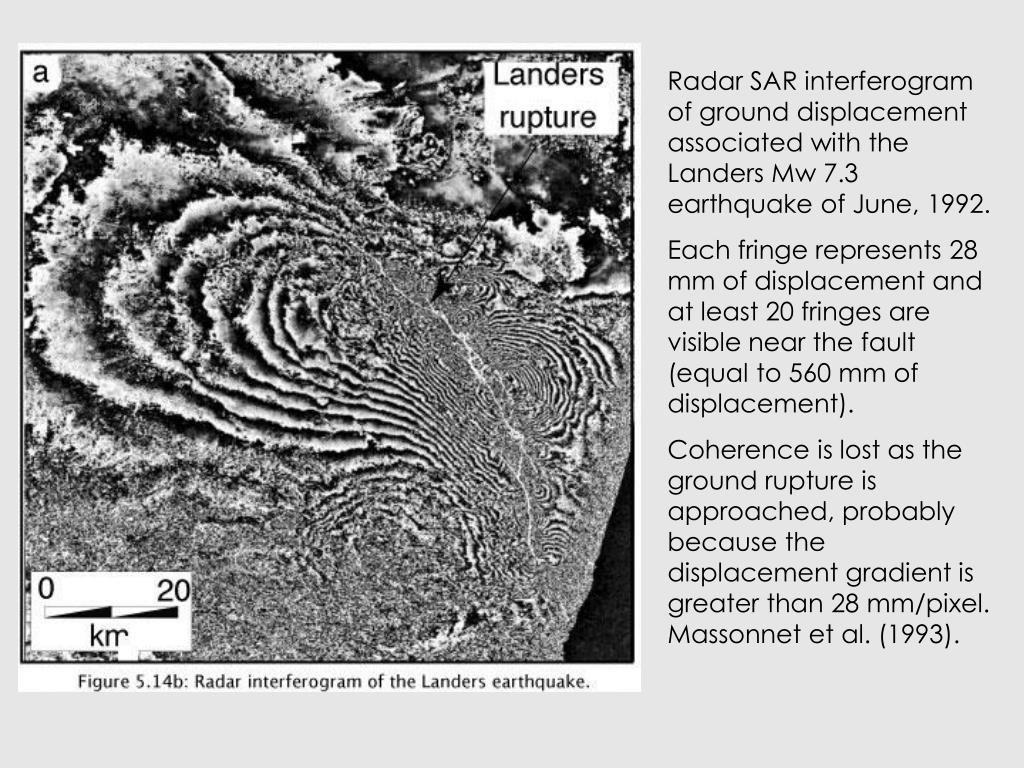 a

Landers rupture

0 20
km

Figure 5.14b: Radar interferogram of the Landers earthquake.

Radar SAR interferogram of ground displacement associated with the Landers Mw 7.3 earthquake of June, 1992.

Each fringe represents 28 mm of displacement and at least 20 fringes are visible near the fault (equal to 560 mm of displacement).

Coherence is lost as the ground rupture is approached, probably because the displacement gradient is greater than 28 mm/pixel. Massonnet et al. (1993).